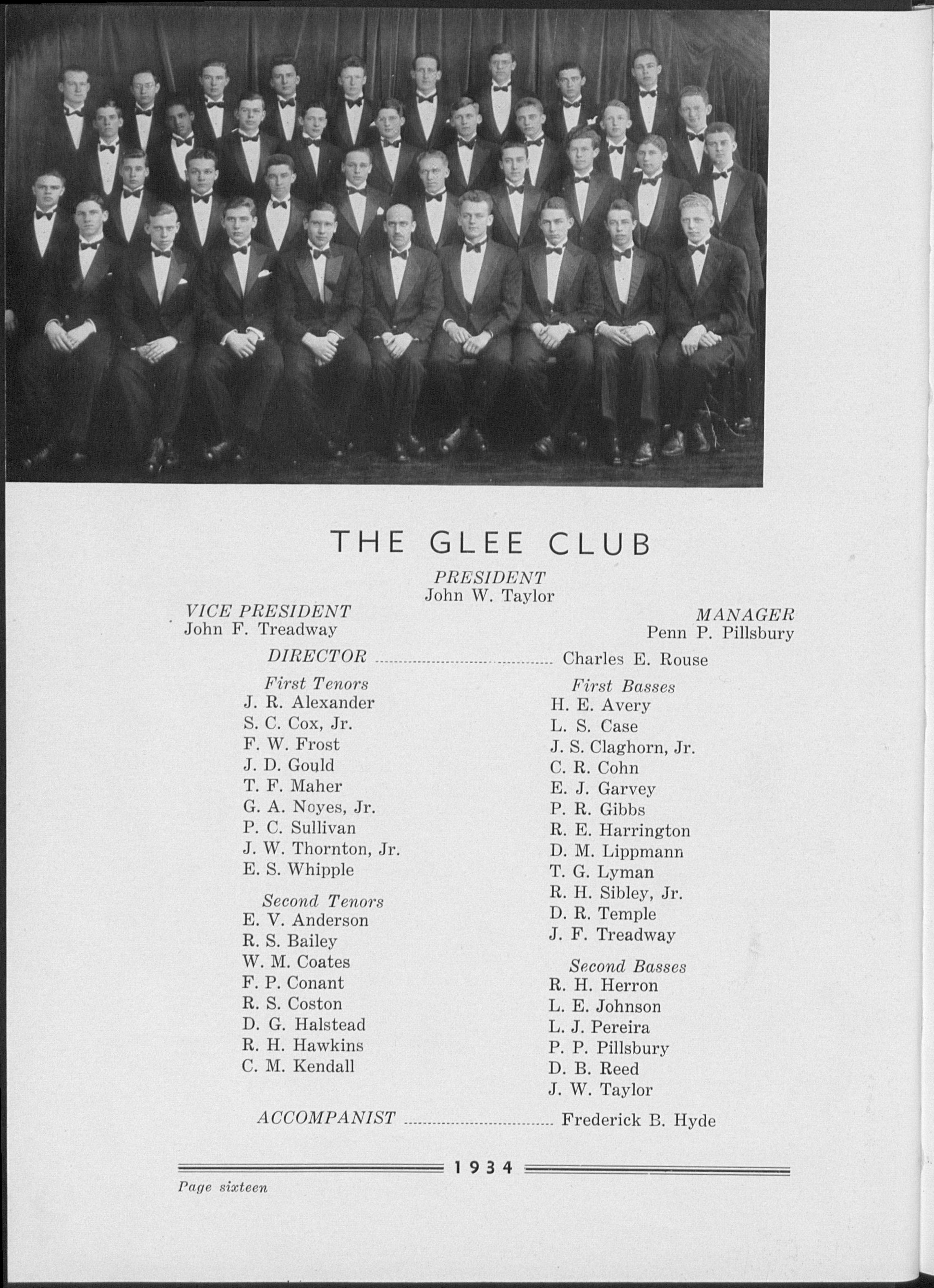 THE GLEE CLUB

PRESIDENT
John W. Taylor

VICE PRESIDENT
John F. Treadway

MANAGER
Penn P. Pillsbury

DIRECTOR Charles E. Rouse

First Tenors
J. R. Alexander
S. C. Cox, Jr.
F. W. Frost
J. D. Gould
T. F. Maher
G. A. Noyes, Jr.
P. C. Sullivan
J. W. Thornton, Jr.
E. S. Whipple

Second Tenors
E. V. Anderson
R. S. Bailey
W. M. Coates
F. P. Conant
R. S. Coston
D. G. Halstead
R. H. Hawkins
C. M. Kendall

First Basses
H. E. Avery
L. S. Case
J. S. Claghorn, Jr.
C. R. Cohn
E. J. Garvey
P. R. Gibbs
R. E. Harrington
D. M. Lippmann
T. G. Lyman
R. H. Sibley, Jr.
D. R. Temple
J. F. Treadway

Second Basses
R. H. Herron
L. E. Johnson
L. J. Pereira
P. P. Pillsbury
D. B. Reed
J. W. Taylor

ACCOMPANIST Frederick B. Hyde

1934

Page sixteen